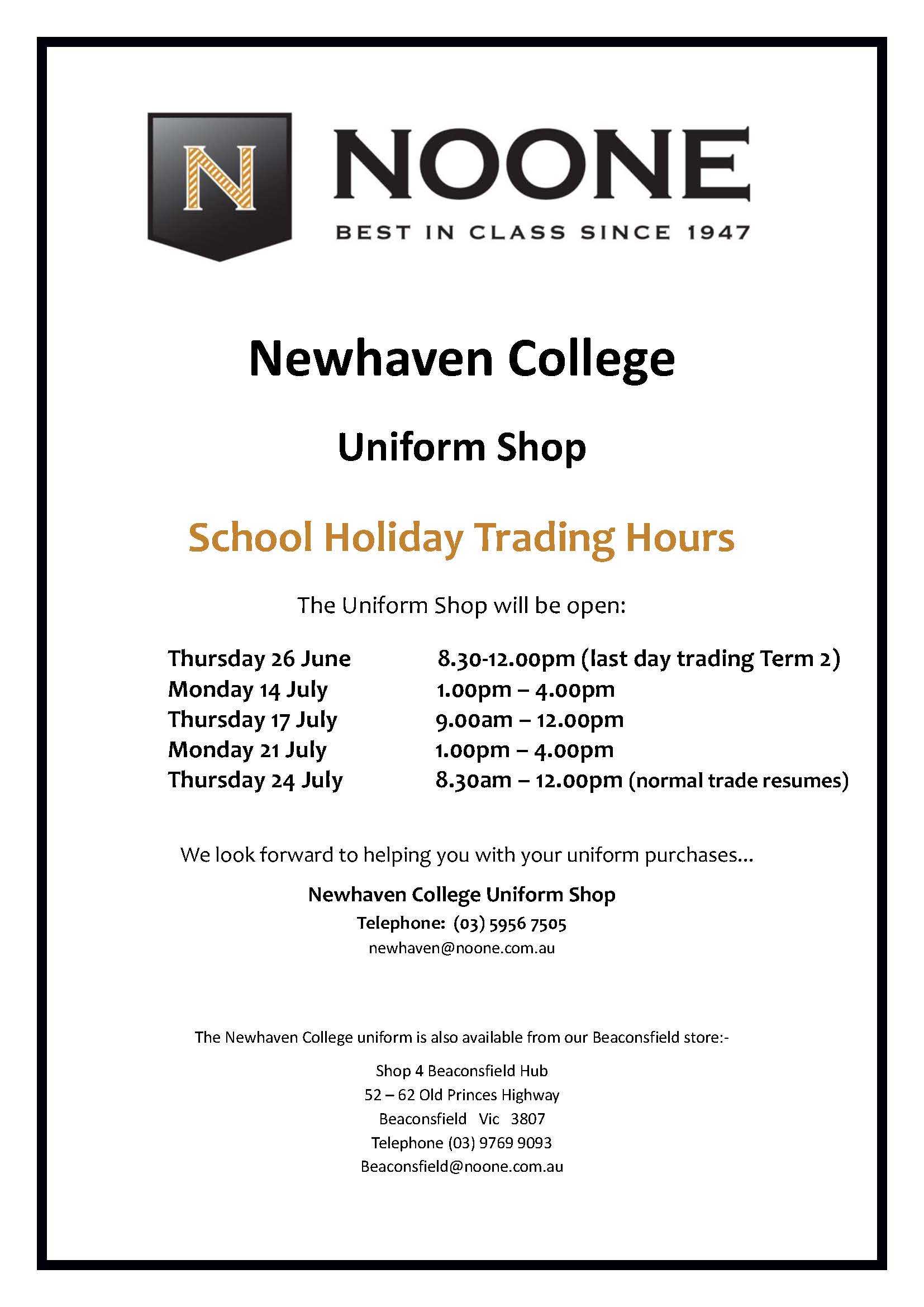 N

NOONE

BEST IN CLASS SINCE 1947

Newhaven College

Uniform Shop

School Holiday Trading Hours

The Uniform Shop will be open:

Thursday 26 June 8.30-12.00pm (last day trading Term 2)
Monday 14 July 1.00pm – 4.00pm
Thursday 17 July 9.00am – 12.00pm
Monday 21 July 1.00pm – 4.00pm
Thursday 24 July 8.30am – 12.00pm (normal trade resumes)

We look forward to helping you with your uniform purchases...

Newhaven College Uniform Shop
Telephone: (03) 5956 7505
newhaven@noone.com.au

The Newhaven College uniform is also available from our Beaconsfield store:-

Shop 4 Beaconsfield Hub
52 – 62 Old Princes Highway
Beaconsfield Vic 3807
Telephone (03) 9769 9093
Beaconsfield@noone.com.au